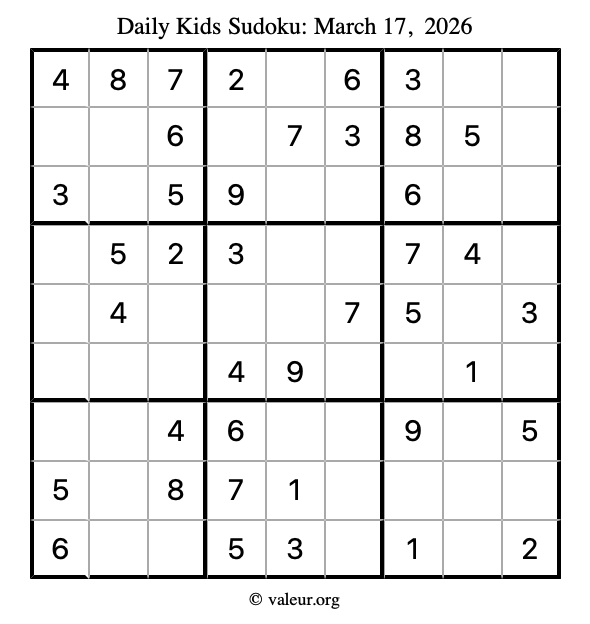 Daily Kids Sudoku: March 17, 2026

| 4 | 8 | 7 | 2 |  | 6 | 3 |  |  |
|---|---|---|---|---|---|---|---|---|
|  |  | 6 |  | 7 | 3 | 8 | 5 |  |
| 3 |  | 5 | 9 |  |  | 6 |  |  |
|  | 5 | 2 | 3 |  |  | 7 | 4 |  |
|  | 4 |  |  |  | 7 | 5 |  | 3 |
|  |  |  | 4 | 9 |  |  | 1 |  |
|  |  | 4 | 6 |  |  | 9 |  | 5 |
| 5 |  | 8 | 7 | 1 |  |  |  |  |
| 6 |  |  | 5 | 3 |  | 1 |  | 2 |

© valeur.org